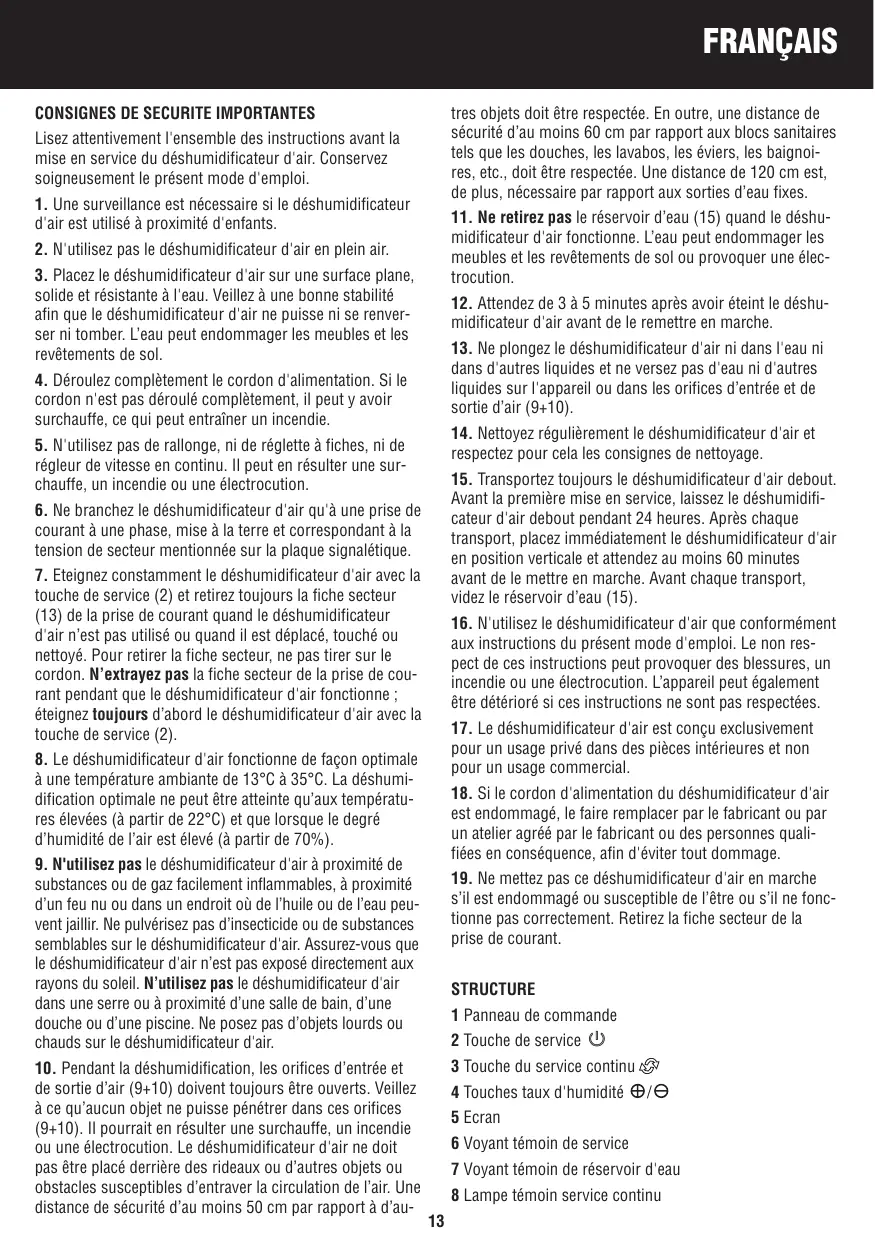 FRANÇAIS

CONSIGNES DE SECURITE IMPORTANTES

Lisez attentivement l'ensemble des instructions avant la mise en service du déshumidificateur d'air. Conservez soigneusement le présent mode d'emploi.

1. Une surveillance est nécessaire si le déshumidificateur d'air est utilisé à proximité d'enfants.

2. N'utilisez pas le déshumidificateur d'air en plein air.

3. Placez le déshumidificateur d'air sur une surface plane, solide et résistante à l'eau. Veillez à une bonne stabilité afin que le déshumidificateur d'air ne puisse ni se renverser ni tomber. L'eau peut endommager les meubles et les revêtements de sol.

4. Déroulez complètement le cordon d'alimentation. Si le cordon n'est pas déroulé complètement, il peut y avoir surchauffe, ce qui peut entraîner un incendie.

5. N'utilisez pas de rallonge, ni de réglette à fiches, ni de régleur de vitesse en continu. Il peut en résulter une surchauffe, un incendie ou une électrocution.

6. Ne branchez le déshumidificateur d'air qu'à une prise de courant à une phase, mise à la terre et correspondant à la tension de secteur mentionnée sur la plaque signalétique.

7. Eteignez constamment le déshumidificateur d'air avec la touche de service (2) et retirez toujours la fiche secteur (13) de la prise de courant quand le déshumidificateur d'air n'est pas utilisé ou quand il est déplacé, touché ou nettoyé. Pour retirer la fiche secteur, ne pas tirer sur le cordon. N'extrayez pas la fiche secteur de la prise de courant pendant que le déshumidificateur d'air fonctionne ; éteignez toujours d'abord le déshumidificateur d'air avec la touche de service (2).

8. Le déshumidificateur d'air fonctionne de façon optimale à une température ambiante de 13°C à 35°C. La déshumidification optimale ne peut être atteinte qu'aux températures élevées (à partir de 22°C) et que lorsque le degré d'humidité de l'air est élevé (à partir de 70%).

9. N'utilisez pas le déshumidificateur d'air à proximité de substances ou de gaz facilement inflammables, à proximité d'un feu nu ou dans un endroit où de l'huile ou de l'eau peuvent jaillir. Ne pulvérisez pas d'insecticide ou de substances semblables sur le déshumidificateur d'air. Assurez-vous que le déshumidificateur d'air n'est pas exposé directement aux rayons du soleil. N'utilisez pas le déshumidificateur d'air dans une serre ou à proximité d'une salle de bain, d'une douche ou d'une piscine. Ne posez pas d'objets lourds ou chauds sur le déshumidificateur d'air.

10. Pendant la déshumidification, les orifices d'entrée et de sortie d'air (9+10) doivent toujours être ouverts. Veillez à ce qu'aucun objet ne puisse pénétrer dans ces orifices (9+10). Il pourrait en résulter une surchauffe, un incendie ou une électrocution. Le déshumidificateur d'air ne doit pas être placé derrière des rideaux ou d'autres objets ou obstacles susceptibles d'entraver la circulation de l'air. Une distance de sécurité d'au moins 50 cm par rapport à d'autres objets doit être respectée. En outre, une distance de sécurité d'au moins 60 cm par rapport aux blocs sanitaires tels que les douches, les lavabos, les éviers, les baignoires, etc., doit être respectée. Une distance de 120 cm est, de plus, nécessaire par rapport aux sorties d'eau fixes.

11. Ne retirez pas le réservoir d'eau (15) quand le déshumidificateur d'air fonctionne. L'eau peut endommager les meubles et les revêtements de sol ou provoquer une électrocution.

12. Attendez de 3 à 5 minutes après avoir éteint le déshumidificateur d'air avant de le remettre en marche.

13. Ne plongez le déshumidificateur d'air ni dans l'eau ni dans d'autres liquides et ne versez pas d'eau ni d'autres liquides sur l'appareil ou dans les orifices d'entrée et de sortie d'air (9+10).

14. Nettoyez régulièrement le déshumidificateur d'air et respectez pour cela les consignes de nettoyage.

15. Transportez toujours le déshumidificateur d'air debout. Avant la première mise en service, laissez le déshumidificateur d'air debout pendant 24 heures. Après chaque transport, placez immédiatement le déshumidificateur d'air en position verticale et attendez au moins 60 minutes avant de le mettre en marche. Avant chaque transport, videz le réservoir d'eau (15).

16. N'utilisez le déshumidificateur d'air que conformément aux instructions du présent mode d'emploi. Le non respect de ces instructions peut provoquer des blessures, un incendie ou une électrocution. L'appareil peut également être détérioré si ces instructions ne sont pas respectées.

17. Le déshumidificateur d'air est conçu exclusivement pour un usage privé dans des pièces intérieures et non pour un usage commercial.

18. Si le cordon d'alimentation du déshumidificateur d'air est endommagé, le faire remplacer par le fabricant ou par un atelier agréé par le fabricant ou des personnes qualifiées en conséquence, afin d'éviter tout dommage.

19. Ne mettez pas ce déshumidificateur d'air en marche s'il est endommagé ou susceptible de l'être ou s'il ne fonctionne pas correctement. Retirez la fiche secteur de la prise de courant.

STRUCTURE

1 Panneau de commande
2 Touche de service
3 Touche du service continu
4 Touches taux d'humidité ⊕/⊖
5 Ecran
6 Voyant témoin de service
7 Voyant témoin de réservoir d'eau
8 Lampe témoin service continu

13